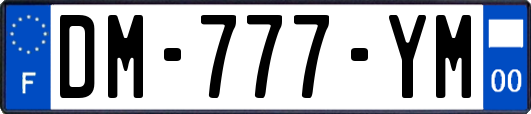 F
DM-777-YM
00